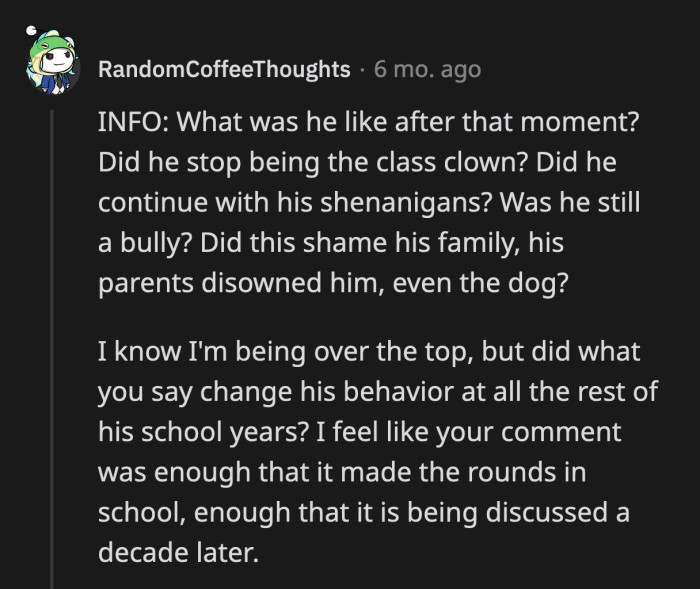 RandomCoffeeThoughts · 6 mo. ago

INFO: What was he like after that moment? Did he stop being the class clown? Did he continue with his shenanigans? Was he still a bully? Did this shame his family, his parents disowned him, even the dog?

I know I'm being over the top, but did what you say change his behavior at all the rest of his school years? I feel like your comment was enough that it made the rounds in school, enough that it is being discussed a decade later.